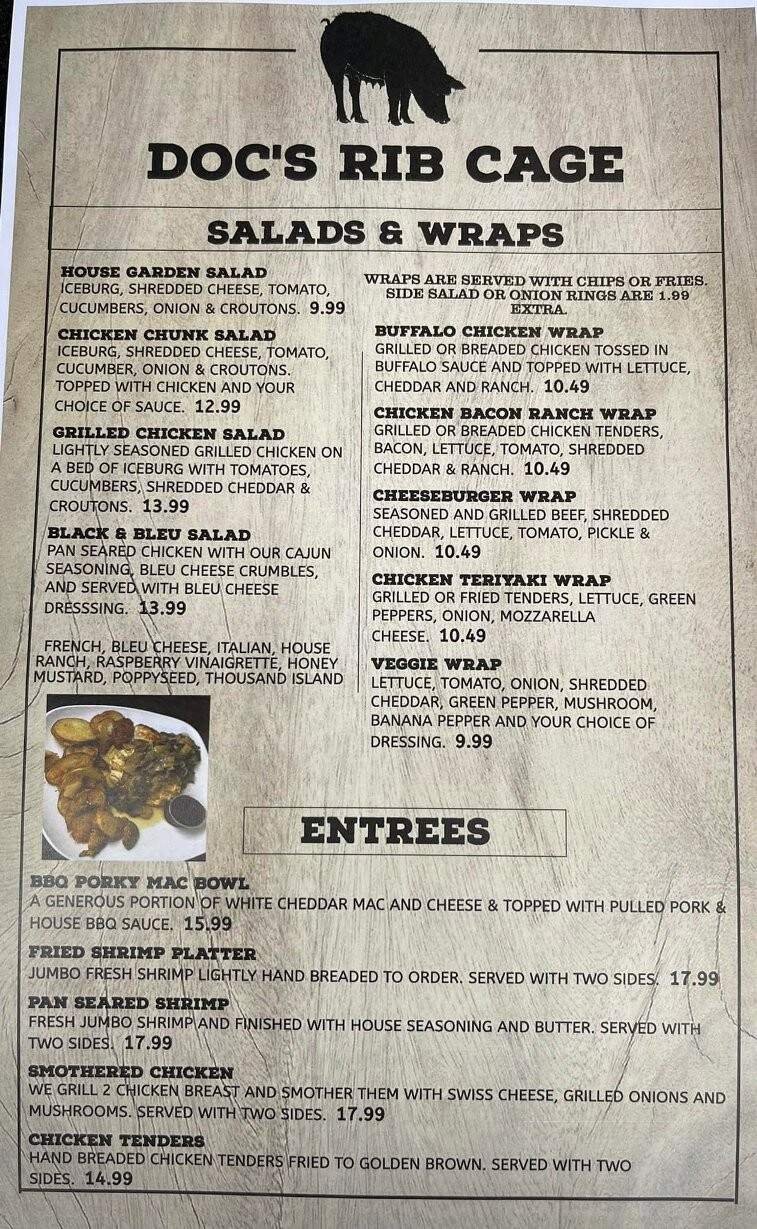 DOC'S RIB CAGE

SALADS & WRAPS

HOUSE GARDEN SALAD
ICEBURG, SHREDDED CHEESE, TOMATO, CUCUMBERS, ONION & CROUTONS. 9.99

CHICKEN CHUNK SALAD
ICEBURG, SHREDDED CHEESE, TOMATO, CUCUMBER, ONION & CROUTONS. TOPPED WITH CHICKEN AND YOUR CHOICE OF SAUCE. 12.99

GRILLED CHICKEN SALAD
LIGHTLY SEASONED GRILLED CHICKEN ON A BED OF ICEBURG WITH TOMATOES, CUCUMBERS, SHREDDED CHEDDAR & CROUTONS. 13.99

BLACK & BLEU SALAD
PAN SEARED CHICKEN WITH OUR CAJUN SEASONING, BLEU CHEESE CRUMBLES, AND SERVED WITH BLEU CHEESE DRESSSING. 13.99

FRENCH, BLEU CHEESE, ITALIAN, HOUSE RANCH, RASPBERRY VINAIGRETTE, HONEY MUSTARD, POPPYSEED, THOUSAND ISLAND

WRAPS ARE SERVED WITH CHIPS OR FRIES. SIDE SALAD OR ONION RINGS ARE 1.99 EXTRA.

BUFFALO CHICKEN WRAP
GRILLED OR BREADED CHICKEN TOSSED IN BUFFALO SAUCE AND TOPPED WITH LETTUCE, CHEDDAR AND RANCH. 10.49

CHICKEN BACON RANCH WRAP
GRILLED OR BREADED CHICKEN TENDERS, BACON, LETTUCE, TOMATO, SHREDDED CHEDDAR & RANCH. 10.49

CHEESEBURGER WRAP
SEASONED AND GRILLED BEEF, SHREDDED CHEDDAR, LETTUCE, TOMATO, PICKLE & ONION. 10.49

CHICKEN TERIYAKI WRAP
GRILLED OR FRIED TENDERS, LETTUCE, GREEN PEPPERS, ONION, MOZZARELLA CHEESE. 10.49

VEGGIE WRAP
LETTUCE, TOMATO, ONION, SHREDDED CHEDDAR, GREEN PEPPER, MUSHROOM, BANANA PEPPER AND YOUR CHOICE OF DRESSING. 9.99

ENTREES

BBQ PORKY MAC BOWL
A GENEROUS PORTION OF WHITE CHEDDAR MAC AND CHEESE & TOPPED WITH PULLED PORK & HOUSE BBQ SAUCE. 15.99

FRIED SHRIMP PLATTER
JUMBO FRESH SHRIMP LIGHTLY HAND BREADED TO ORDER. SERVED WITH TWO SIDES. 17.99

PAN SEARED SHRIMP
FRESH JUMBO SHRIMP AND FINISHED WITH HOUSE SEASONING AND BUTTER. SERVED WITH TWO SIDES. 17.99

SMOTHERED CHICKEN
WE GRILL 2 CHICKEN BREAST AND SMOTHER THEM WITH SWISS CHEESE, GRILLED ONIONS AND MUSHROOMS. SERVED WITH TWO SIDES. 17.99

CHICKEN TENDERS
HAND BREADED CHICKEN TENDERS FRIED TO GOLDEN BROWN. SERVED WITH TWO SIDES. 14.99